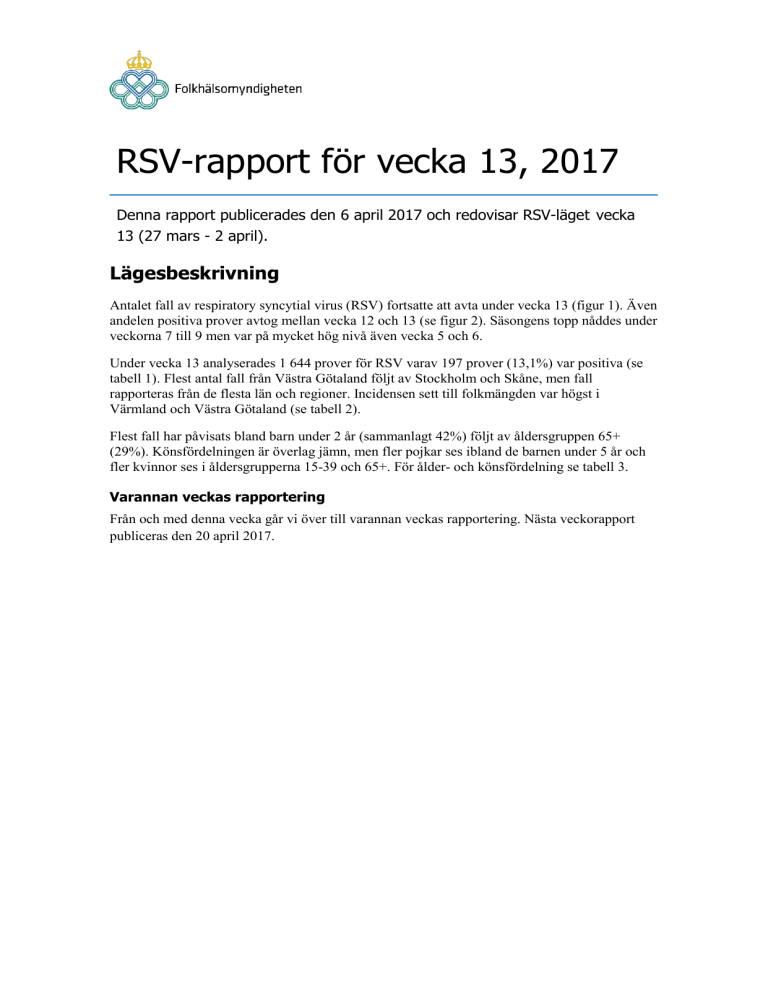 Folkhälsomyndigheten

RSV-rapport för vecka 13, 2017

Denna rapport publicerades den 6 april 2017 och redovisar RSV-läget vecka 13 (27 mars - 2 april).

Lägesbeskrivning

Antalet fall av respiratory syncytial virus (RSV) fortsatte att avta under vecka 13 (figur 1). Även andelen positiva prover avtog mellan vecka 12 och 13 (se figur 2). Säsongens topp nåddes under veckorna 7 till 9 men var på mycket hög nivå även vecka 5 och 6.

Under vecka 13 analyserades 1 644 prover för RSV varav 197 prover (13,1%) var positiva (se tabell 1). Flest antal fall från Västra Götaland följt av Stockholm och Skåne, men fall rapporteras från de flesta län och regioner. Incidensen sett till folkmängden var högst i Värmland och Västra Götaland (se tabell 2).

Flest fall har påvisats bland barn under 2 år (sammanlagt 42%) följt av åldersgruppen 65+ (29%). Könsfördelningen är överlag jämn, men fler pojkar ses ibland de barnen under 5 år och fler kvinnor ses i åldersgrupperna 15-39 och 65+. För ålder- och könsfördelning se tabell 3.

Varannan veckas rapportering

Från och med denna vecka går vi över till varannan veckas rapportering. Nästa veckorapport publiceras den 20 april 2017.